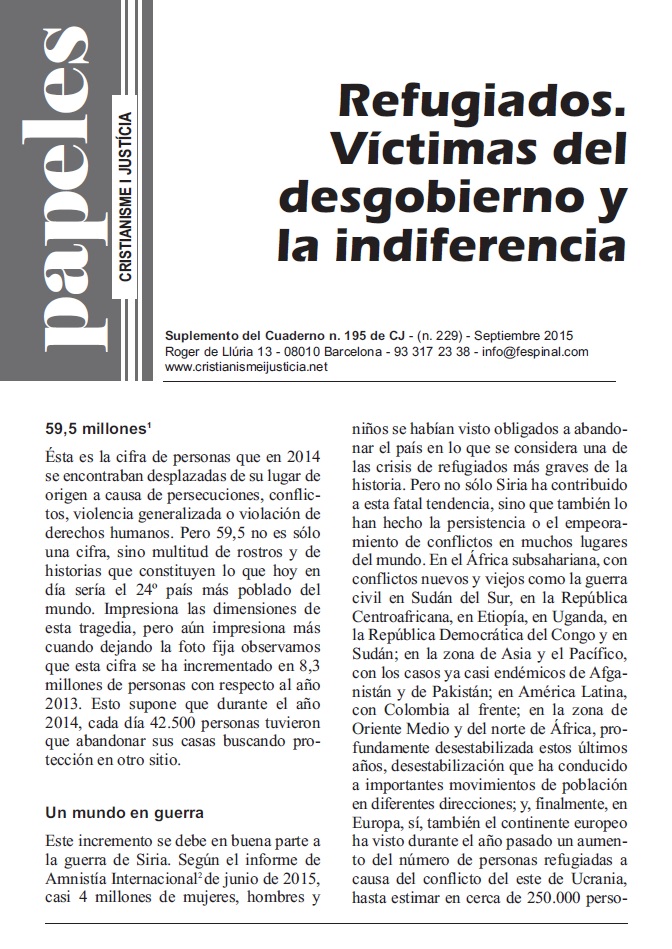 papeles

CRISTIANISME I JUSTÍCIA

Refugiados. Víctimas del desgobierno y la indiferencia

Suplemento del Cuaderno n. 195 de CJ - (n. 229) - Septiembre 2015
Roger de Llúria 13 - 08010 Barcelona - 93 317 23 38 - info@fespinal.com
www.cristianismeijusticia.net

59,5 millones$^1$

Ésta es la cifra de personas que en 2014 se encontraban desplazadas de su lugar de origen a causa de persecuciones, conflictos, violencia generalizada o violación de derechos humanos. Pero 59,5 no es sólo una cifra, sino multitud de rostros y de historias que constituyen lo que hoy en día sería el 24º país más poblado del mundo. Impresiona las dimensiones de esta tragedia, pero aún impresiona más cuando dejando la foto fija observamos que esta cifra se ha incrementado en 8,3 millones de personas con respecto al año 2013. Esto supone que durante el año 2014, cada día 42.500 personas tuvieron que abandonar sus casas buscando protección en otro sitio.

Un mundo en guerra

Este incremento se debe en buena parte a la guerra de Siria. Según el informe de Amnistía Internacional$^2$ de junio de 2015, casi 4 millones de mujeres, hombres y niños se habían visto obligados a abandonar el país en lo que se considera una de las crisis de refugiados más graves de la historia. Pero no sólo Siria ha contribuido a esta fatal tendencia, sino que también lo han hecho la persistencia o el empeoramiento de conflictos en muchos lugares del mundo. En el África subsahariana, con conflictos nuevos y viejos como la guerra civil en Sudán del Sur, en la República Centroafricana, en Etiopía, en Uganda, en la República Democrática del Congo y en Sudán; en la zona de Asia y el Pacífico, con los casos ya casi endémicos de Afganistán y de Pakistán; en América Latina, con Colombia al frente; en la zona de Oriente Medio y del norte de África, profundamente desestabilizada estos últimos años, desestabilización que ha conducido a importantes movimientos de población en diferentes direcciones; y, finalmente, en Europa, sí, también el continente europeo ha visto durante el año pasado un aumento del número de personas refugiadas a causa del conflicto del este de Ucrania, hasta estimar en cerca de 250.000 perso-